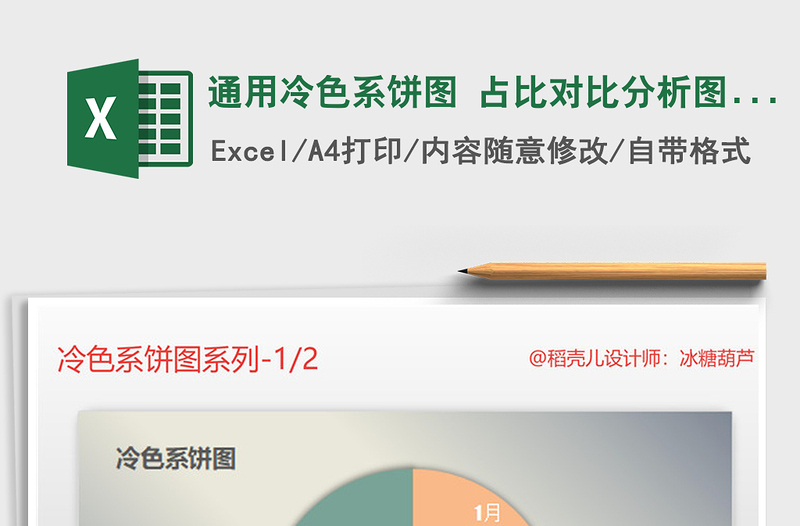 X

通用冷色系饼图 占比对比分析图...

Excel/A4打印/内容随意修改/自带格式

冷色系饼图系列-1/2

@稻壳儿设计师：冰糖葫芦

冷色系饼图

1月